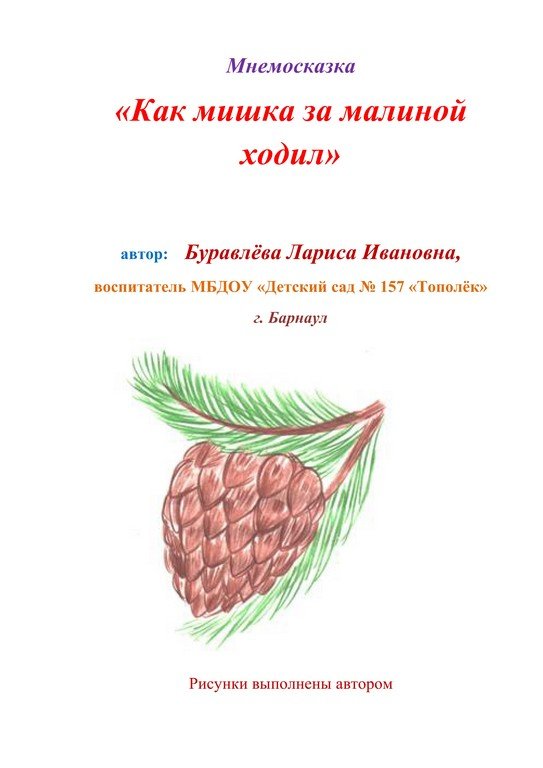 Мнемосказка

«Как мишка за малиной ходил»

автор: Буравлёва Лариса Ивановна,

воспитатель МБДОУ «Детский сад № 157 «Тополёк»

г. Барнаул

Рисунки выполнены автором